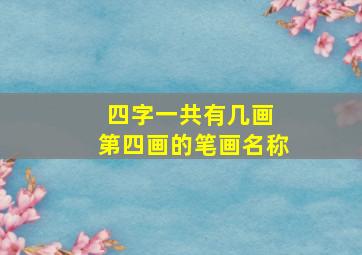 四字一共有几画
第四画的笔画名称